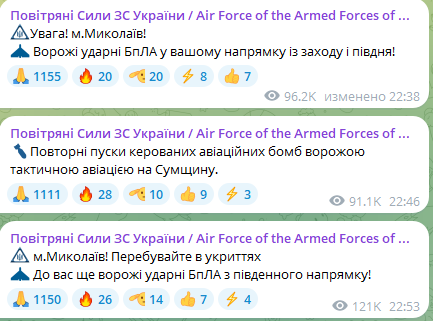 Повітряні Сили ЗС України / Air Force of the Armed Forces of ...
Увага! м.Миколаїв!
Ворожі ударні БпЛА у вашому напрямку із заходу і півдня!
1155 20 20 8 7
96.2K изменено 22:38

Повітряні Сили ЗС України / Air Force of the Armed Forces of ...
Повторні пуски керованих авіаційних бомб ворожою тактичною авіацією на Сумщину.
1111 28 10 9 3
91.1K 22:46

Повітряні Сили ЗС України / Air Force of the Armed Forces of ...
м.Миколаїв! Перебувайте в укриттях
До вас ще ворожі ударні БпЛА з південного напрямку!
1150 26 14 7 4
121K 22:53